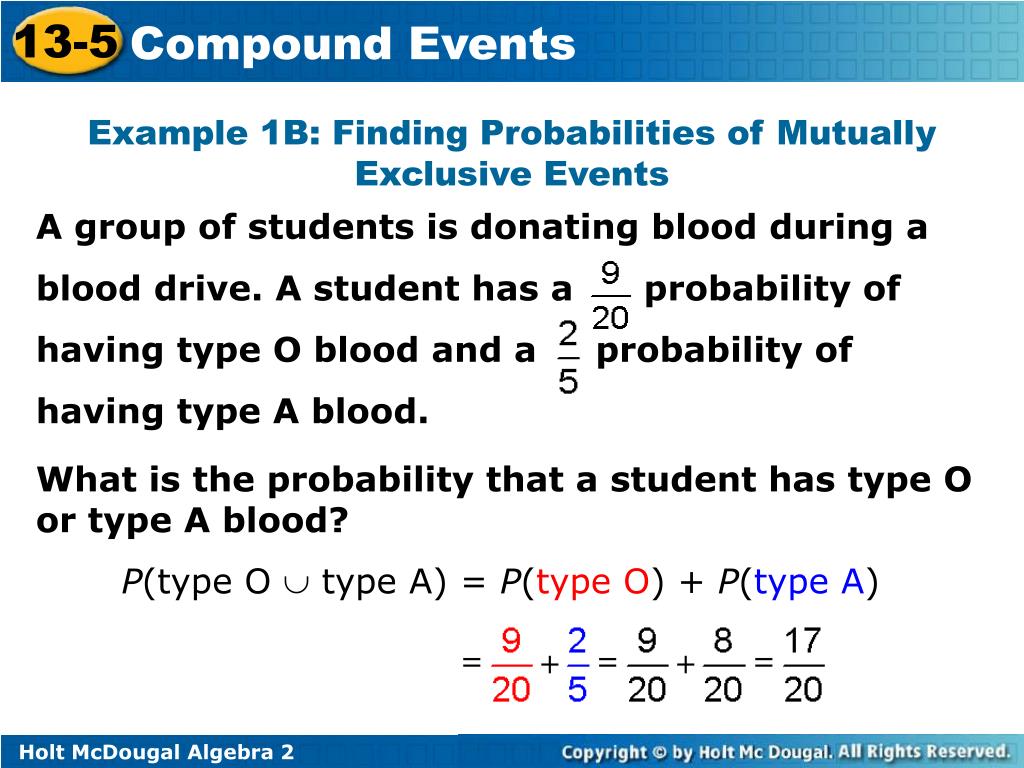 13-5 Compound Events

Example 1B: Finding Probabilities of Mutually Exclusive Events

A group of students is donating blood during a blood drive. A student has a $\frac{9}{20}$ probability of having type O blood and a $\frac{2}{5}$ probability of having type A blood.

What is the probability that a student has type O or type A blood?

$P(\text{type O} \cup \text{type A}) = P(\text{type O}) + P(\text{type A})$

$= \frac{9}{20} + \frac{2}{5} = \frac{9}{20} + \frac{8}{20} = \frac{17}{20}$

Holt McDougal Algebra 2

Copyright © by Holt Mc Dougal. All Rights Reserved.